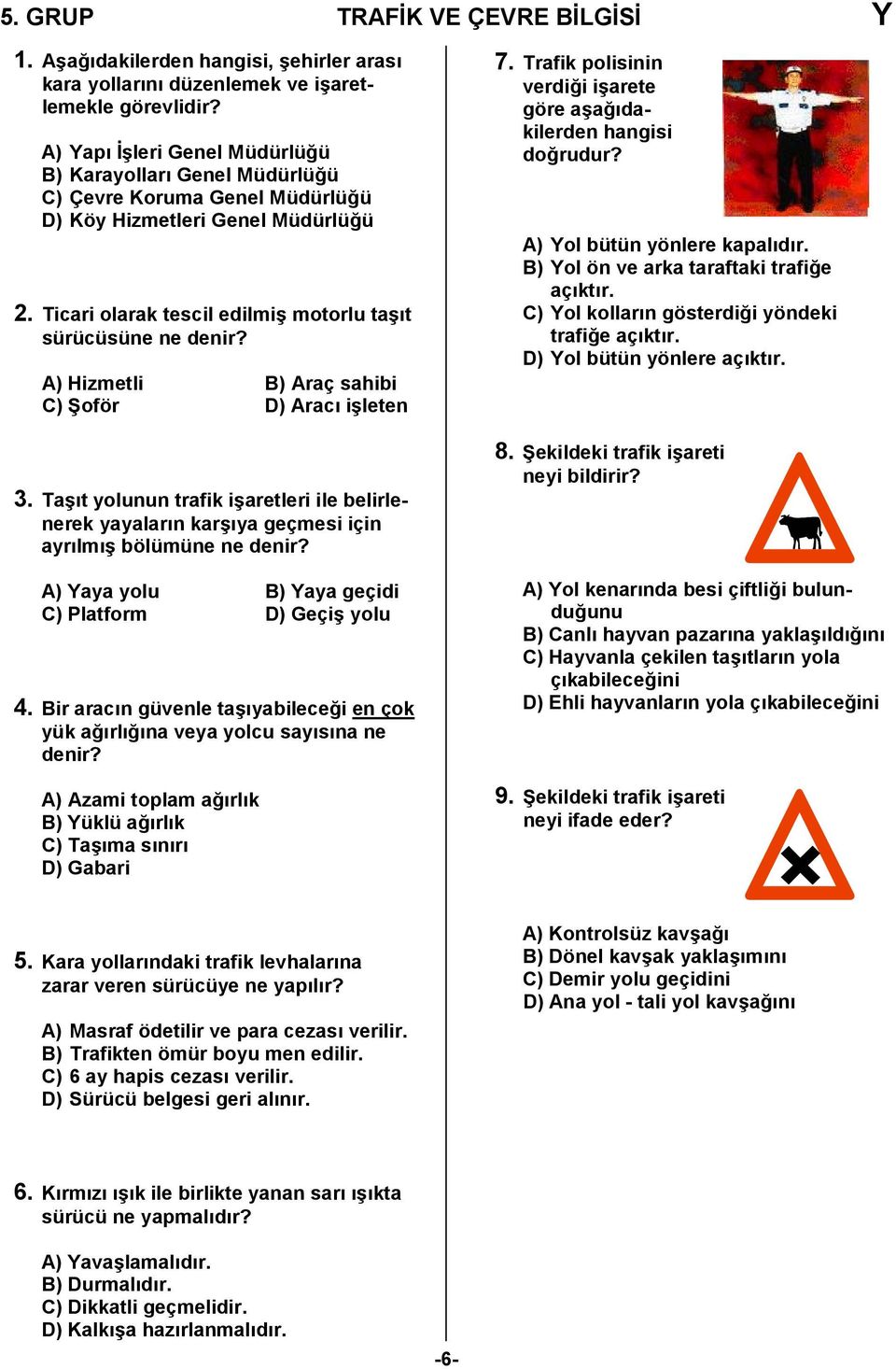 5. GRUP TRAFİK VE ÇEVRE BİLGİSİ Y

1. Aşağıdakilerden hangisi, şehirler arası kara yollarını düzenlemek ve işaretlemekle görevlidir?

A) Yapı İşleri Genel Müdürlüğü
B) Karayolları Genel Müdürlüğü
C) Çevre Koruma Genel Müdürlüğü
D) Köy Hizmetleri Genel Müdürlüğü

2. Ticari olarak tescil edilmiş motorlu taşıt sürücüsüne ne denir?

A) Hizmetli
B) Araç sahibi
C) Şoför
D) Aracı işleten

3. Taşıt yolunun trafik işaretleri ile belirlenerek yayaların karşıya geçmesi için ayrılmış bölümüne ne denir?

A) Yaya yolu
B) Yaya geçidi
C) Platform
D) Geçiş yolu

4. Bir aracın güvenle taşıyabileceği en çok yük ağırlığına veya yolcu sayısına ne denir?

A) Azami toplam ağırlık
B) Yüklü ağırlık
C) Taşıma sınırı
D) Gabari

5. Kara yollarındaki trafik levhalarına zarar veren sürücüye ne yapılır?

A) Masraf ödetilir ve para cezası verilir.
B) Trafikten ömür boyu men edilir.
C) 6 ay hapis cezası verilir.
D) Sürücü belgesi geri alınır.

6. Kırmızı ışık ile birlikte yanan sarı ışıkta sürücü ne yapmalıdır?

A) Yavaşlamalıdır.
B) Durmalıdır.
C) Dikkatli geçmelidir.
D) Kalkışa hazırlanmalıdır.

7. Trafik polisinin verdiği işarete göre aşağıdakilerden hangisi doğrudur?

A) Yol bütün yönlere kapalıdır.
B) Yol ön ve arka taraftaki trafiğe açıktır.
C) Yol kolların gösterdiği yöndeki trafiğe açıktır.
D) Yol bütün yönlere açıktır.

8. Şekildeki trafik işareti neyi bildirir?

A) Yol kenarında besi çiftliği bulunduğunu
B) Canlı hayvan pazarına yaklaşıldığını
C) Hayvanla çekilen taşıtların yola çıkabileceğini
D) Ehli hayvanların yola çıkabileceğini

9. Şekildeki trafik işareti neyi ifade eder?

A) Kontrolsüz kavşağı
B) Dönel kavşak yaklaşımını
C) Demir yolu geçidini
D) Ana yol - tali yol kavşağını

-6-